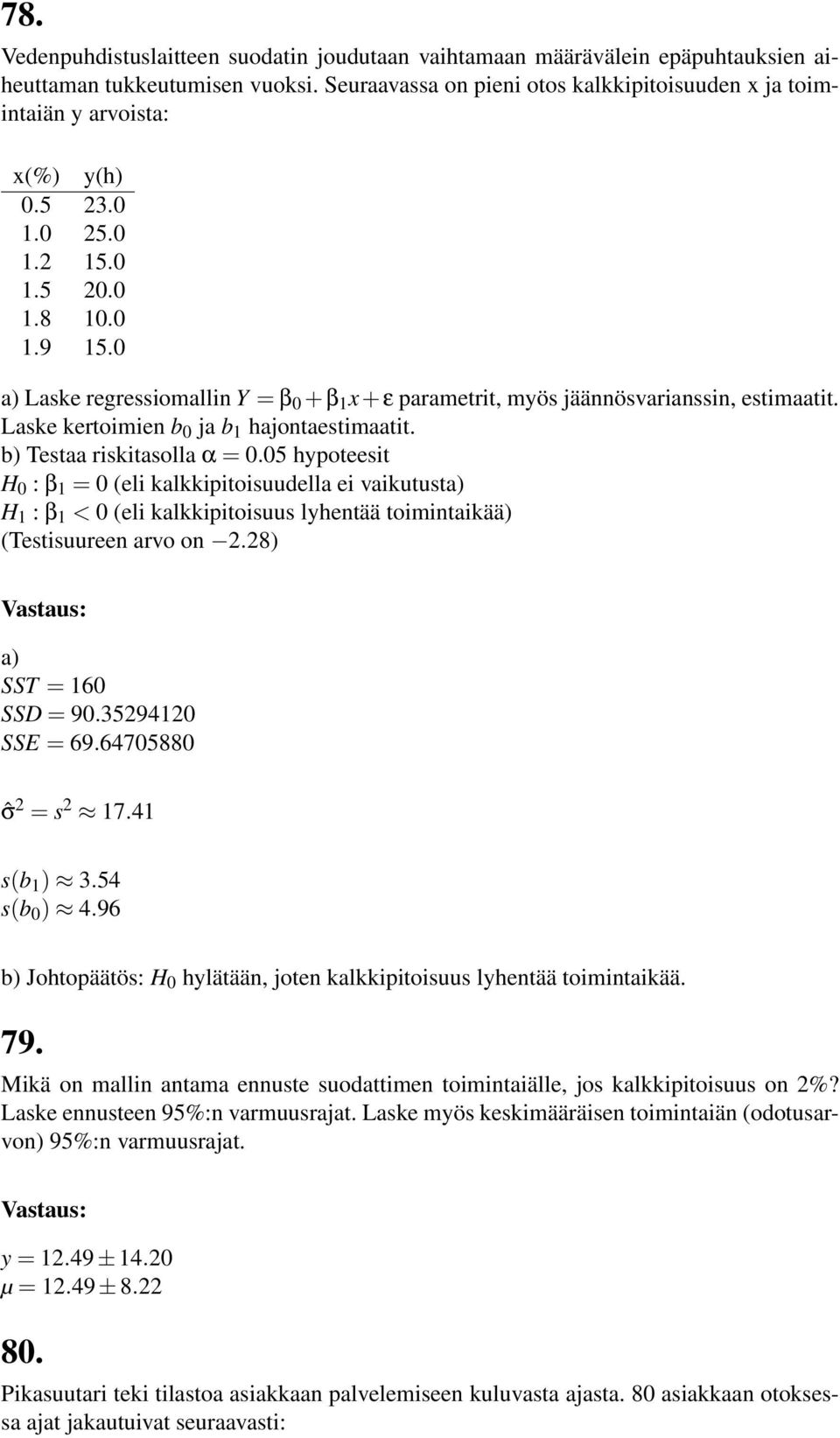 78.

Vedenpuhdistuslaitteen suodatin joudutaan vaihtamaan määrävälein epäpuhtauksien aiheuttaman tukkeutumisen vuoksi. Seuraavassa on pieni otos kalkkipitoisuuden x ja toimintaiän y arvoista:

| x(%) | y(h) |
|---|---|
| 0.5 | 23.0 |
| 1.0 | 25.0 |
| 1.2 | 15.0 |
| 1.5 | 20.0 |
| 1.8 | 10.0 |
| 1.9 | 15.0 |

a) Laske regressiomallin $Y = \beta_0 + \beta_1 x + \varepsilon$ parametrit, myös jäännösvarianssin, estimaatit. Laske kertoimien $b_0$ ja $b_1$ hajontaestimaatit.
b) Testaa riskitasolla $\alpha = 0.05$ hypoteesit
$H_0 : \beta_1 = 0$ (eli kalkkipitoisuudella ei vaikutusta)
$H_1 : \beta_1 < 0$ (eli kalkkipitoisuus lyhentää toimintaikää)
(Testisuureen arvo on $-2.28$)

Vastaus:

a)
$SST = 160$
$SSD = 90.35294120$
$SSE = 69.64705880$

$\hat{\sigma}^2 = s^2 \approx 17.41$

$s(b_1) \approx 3.54$
$s(b_0) \approx 4.96$

b) Johtopäätös: $H_0$ hylätään, joten kalkkipitoisuus lyhentää toimintaikää.

79.

Mikä on mallin antama ennuste suodattimen toimintaiälle, jos kalkkipitoisuus on 2%? Laske ennusteen 95%:n varmuusrajat. Laske myös keskimääräisen toimintaiän (odotusarvon) 95%:n varmuusrajat.

Vastaus:

$y = 12.49 \pm 14.20$
$\mu = 12.49 \pm 8.22$

80.

Pikasuutari teki tilastoa asiakkaan palvelemiseen kuluvasta ajasta. 80 asiakkaan otoksessa ajat jakautuivat seuraavasti: